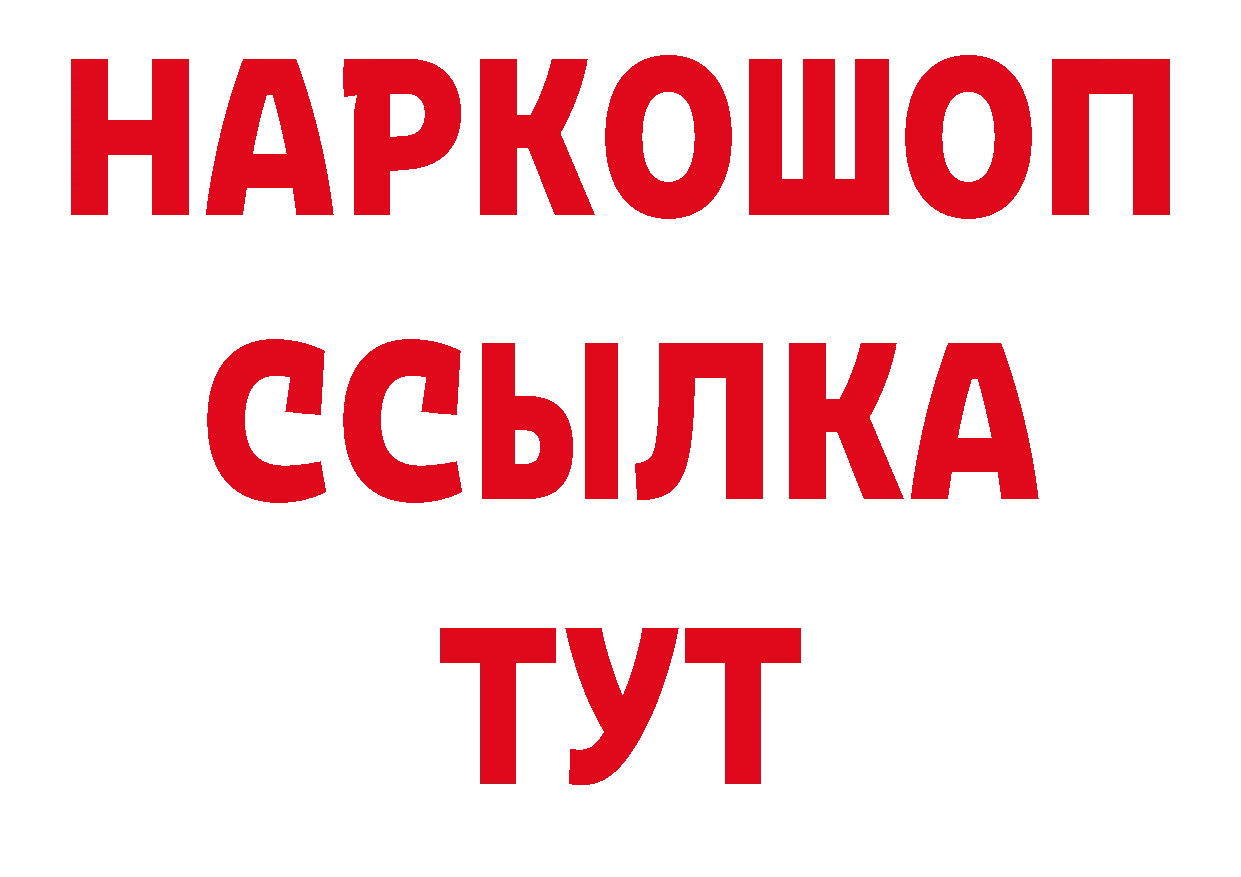 НАРКОШОП
ССЫЛКА
ТУТ